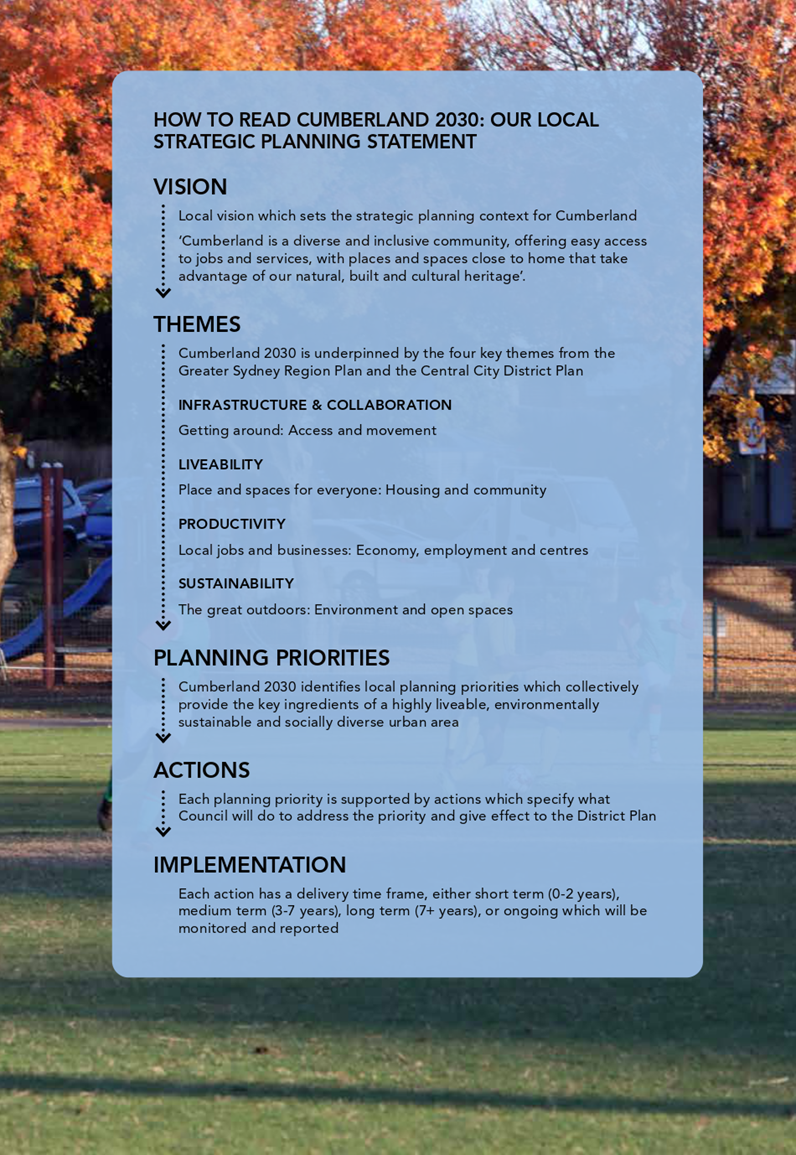 HOW TO READ CUMBERLAND 2030: OUR LOCAL STRATEGIC PLANNING STATEMENT

VISION

Local vision which sets the strategic planning context for Cumberland

'Cumberland is a diverse and inclusive community, offering easy access to jobs and services, with places and spaces close to home that take advantage of our natural, built and cultural heritage'.

THEMES

Cumberland 2030 is underpinned by the four key themes from the Greater Sydney Region Plan and the Central City District Plan

INFRASTRUCTURE & COLLABORATION

Getting around: Access and movement

LIVEABILITY

Place and spaces for everyone: Housing and community

PRODUCTIVITY

Local jobs and businesses: Economy, employment and centres

SUSTAINABILITY

The great outdoors: Environment and open spaces

PLANNING PRIORITIES

Cumberland 2030 identifies local planning priorities which collectively provide the key ingredients of a highly liveable, environmentally sustainable and socially diverse urban area

ACTIONS

Each planning priority is supported by actions which specify what Council will do to address the priority and give effect to the District Plan

IMPLEMENTATION

Each action has a delivery time frame, either short term (0-2 years), medium term (3-7 years), long term (7+ years), or ongoing which will be monitored and reported